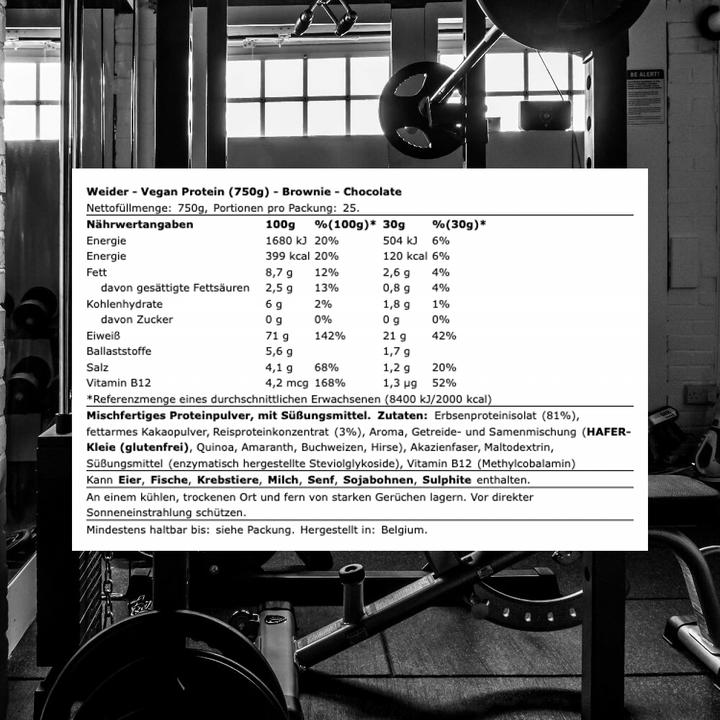 BE ALERT!

Weider - Vegan Protein (750g) - Brownie - Chocolate
Nettofüllmenge: 750g, Portionen pro Packung: 25.

| Nährwertangaben | 100g | %(100g)* | 30g | %(30g)* |
|---|---|---|---|---|
| Energie | 1680 kJ | 20% | 504 kJ | 6% |
| Energie | 399 kcal | 20% | 120 kcal | 6% |
| Fett | 8,7 g | 12% | 2,6 g | 4% |
| davon gesättigte Fettsäuren | 2,5 g | 13% | 0,8 g | 4% |
| Kohlenhydrate | 6 g | 2% | 1,8 g | 1% |
| davon Zucker | 0 g | 0% | 0 g | 0% |
| Eiweiß | 71 g | 142% | 21 g | 42% |
| Ballaststoffe | 5,6 g | | 1,7 g | |
| Salz | 4,1 g | 68% | 1,2 g | 20% |
| Vitamin B12 | 4,2 mcg | 168% | 1,3 µg | 52% |

*Referenzmenge eines durchschnittlichen Erwachsenen (8400 kJ/2000 kcal)

Mischfertiges Proteinpulver, mit Süßungsmittel. Zutaten: Erbsenproteinisolat (81%), fettarmes Kakaopulver, Reisproteinkonzentrat (3%), Aroma, Getreide- und Samenmischung (HAFER-Kleie (glutenfrei), Quinoa, Amaranth, Buchweizen, Hirse), Akazienfaser, Maltodextrin, Süßungsmittel (enzymatisch hergestellte Steviolglykoside), Vitamin B12 (Methylcobalamin)

Kann Eier, Fische, Krebstiere, Milch, Senf, Sojabohnen, Sulphite enthalten.

An einem kühlen, trockenen Ort und fern von starken Gerüchen lagern. Vor direkter Sonneneinstrahlung schützen.

Mindestens haltbar bis: siehe Packung. Hergestellt in: Belgium.